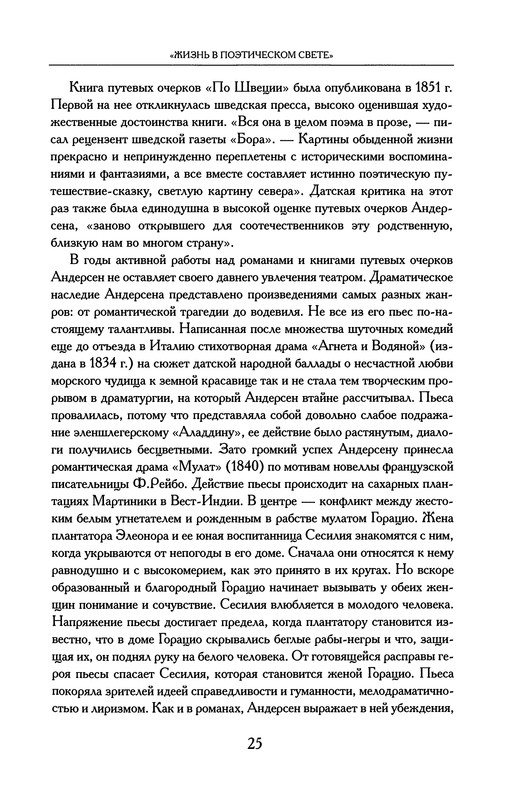 «ЖИЗНЬ В ПОЭТИЧЕСКОМ СВЕТЕ»

Книга путевых очерков «По Швеции» была опубликована в 1851 г. Первой на нее откликнулась шведская пресса, высоко оценившая художественные достоинства книги. «Вся она в целом поэма в прозе, — писал рецензент шведской газеты «Бора». — Картины обыденной жизни прекрасно и непринужденно переплетены с историческими воспоминаниями и фантазиями, а все вместе составляет истинно поэтическую путешествие-сказку, светлую картину севера». Датская критика на этот раз также была единодушна в высокой оценке путевых очерков Андерсена, «заново открывшего для соотечественников эту родственную, близкую нам во многом страну».

В годы активной работы над романами и книгами путевых очерков Андерсен не оставляет своего давнего увлечения театром. Драматическое наследие Андерсена представлено произведениями самых разных жанров: от романтической трагедии до водевиля. Не все из его пьес по-настоящему талантливы. Написанная после множества шуточных комедий еще до отъезда в Италию стихотворная драма «Агнета и Водяной» (издана в 1834 г.) на сюжет датской народной баллады о несчастной любви морского чудища к земной красавице так и не стала тем творческим прорывом в драматургии, на который Андерсен втайне рассчитывал. Пьеса провалилась, потому что представляла собой довольно слабое подражание эленшлегерскому «Аладдину», ее действие было растянутым, диалоги получились бесцветными. Зато громкий успех Андерсену принесла романтическая драма «Мулат» (1840) по мотивам новеллы французской писательницы Ф.Рейбо. Действие пьесы происходит на сахарных плантациях Мартиники в Вест-Индии. В центре — конфликт между жестоким белым угнетателем и рожденным в рабстве мулатом Горацио. Жена плантатора Элеонора и ее юная воспитанница Сесилия знакомятся с ним, когда укрываются от непогоды в его доме. Сначала они относятся к нему равнодушно и с высокомерием, как это принято в их кругах. Но вскоре образованный и благородный Горацио начинает вызывать у обеих женщин понимание и сочувствие. Сесилия влюбляется в молодого человека. Напряжение пьесы достигает предела, когда плантатору становится известно, что в доме Горацио скрывались беглые рабы-негры и что, защищая их, он поднял руку на белого человека. От готовящейся расправы героя пьесы спасает Сесилия, которая становится женой Горацио. Пьеса покоряла зрителей идеей справедливости и гуманности, мелодраматичностью и лиризмом. Как и в романах, Андерсен выражает в ней убеждения,

25